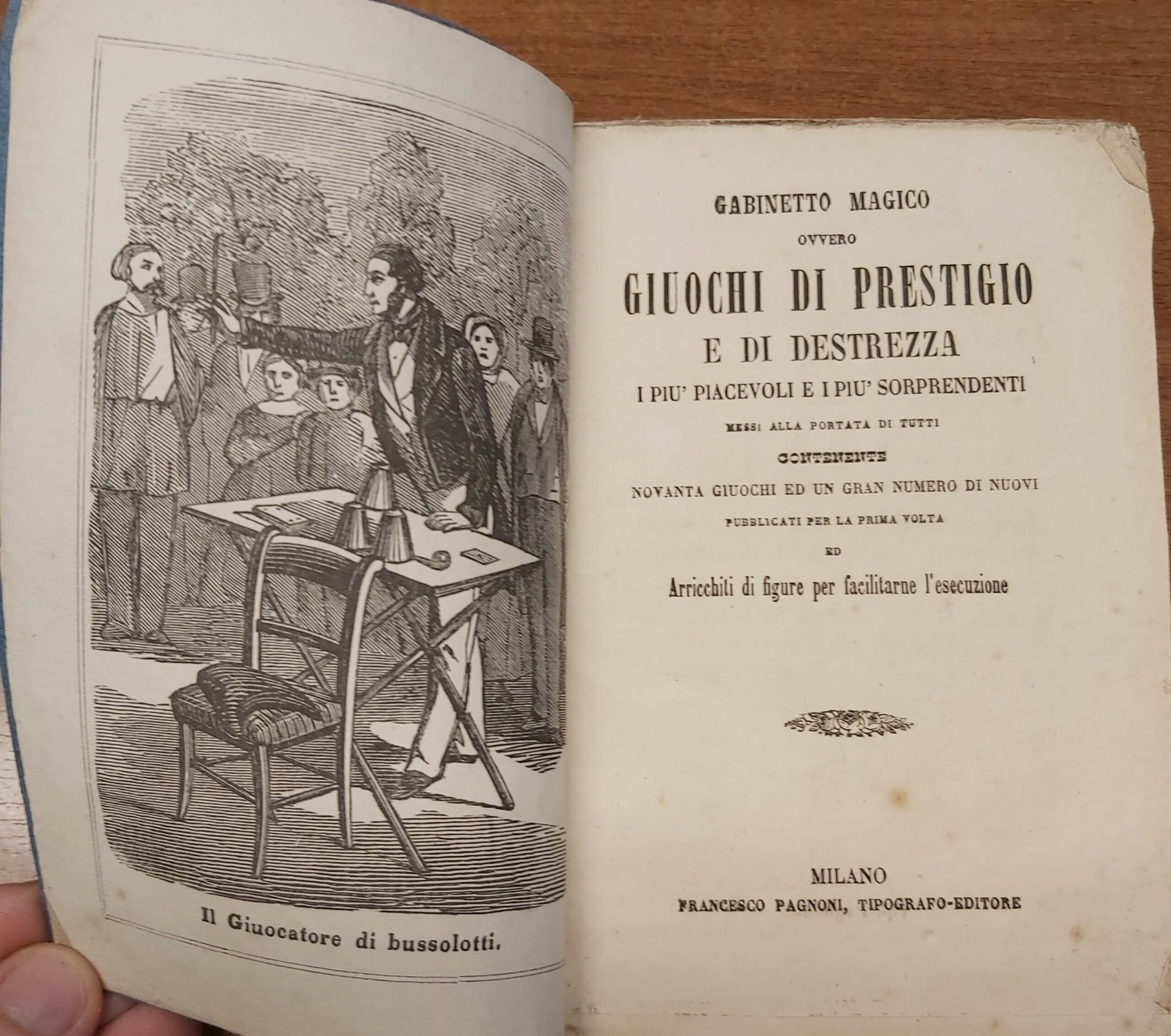 Il Giuocatore di bussolotti.

GABINETTO MAGICO
OVVERO
GIUOCHI DI PRESTIGIO
E DI DESTREZZA
I PIU' PIACEVOLI E I PIU' SORPRENDENTI
MESSI ALLA PORTATA DI TUTTI
CONTENENTE
NOVANTA GIUOCHI ED UN GRAN NUMERO DI NUOVI
PUBBLICATI PER LA PRIMA VOLTA
ED
Arricchiti di figure per facilitarne l'esecuzione

MILANO
FRANCESCO PAGNONI, TIPOGRAFO-EDITORE